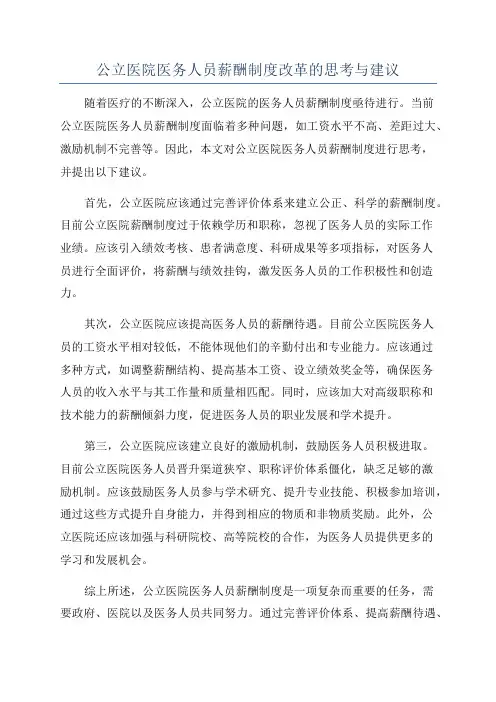 公立医院医务人员薪酬制度改革的思考与建议

随着医疗的不断深入，公立医院的医务人员薪酬制度亟待进行。当前公立医院医务人员薪酬制度面临着多种问题，如工资水平不高、差距过大、激励机制不完善等。因此，本文对公立医院医务人员薪酬制度进行思考，并提出以下建议。

首先，公立医院应该通过完善评价体系来建立公正、科学的薪酬制度。目前公立医院薪酬制度过于依赖学历和职称，忽视了医务人员的实际工作业绩。应该引入绩效考核、患者满意度、科研成果等多项指标，对医务人员进行全面评价，将薪酬与绩效挂钩，激发医务人员的工作积极性和创造力。

其次，公立医院应该提高医务人员的薪酬待遇。目前公立医院医务人员的工资水平相对较低，不能体现他们的辛勤付出和专业能力。应该通过多种方式，如调整薪酬结构、提高基本工资、设立绩效奖金等，确保医务人员的收入水平与其工作量和质量相匹配。同时，应该加大对高级职称和技术能力的薪酬倾斜力度，促进医务人员的职业发展和学术提升。

第三，公立医院应该建立良好的激励机制，鼓励医务人员积极进取。目前公立医院医务人员晋升渠道狭窄、职称评价体系僵化，缺乏足够的激励机制。应该鼓励医务人员参与学术研究、提升专业技能、积极参加培训，通过这些方式提升自身能力，并得到相应的物质和非物质奖励。此外，公立医院还应该加强与科研院校、高等院校的合作，为医务人员提供更多的学习和发展机会。

综上所述，公立医院医务人员薪酬制度是一项复杂而重要的任务，需要政府、医院以及医务人员共同努力。通过完善评价体系、提高薪酬待遇、